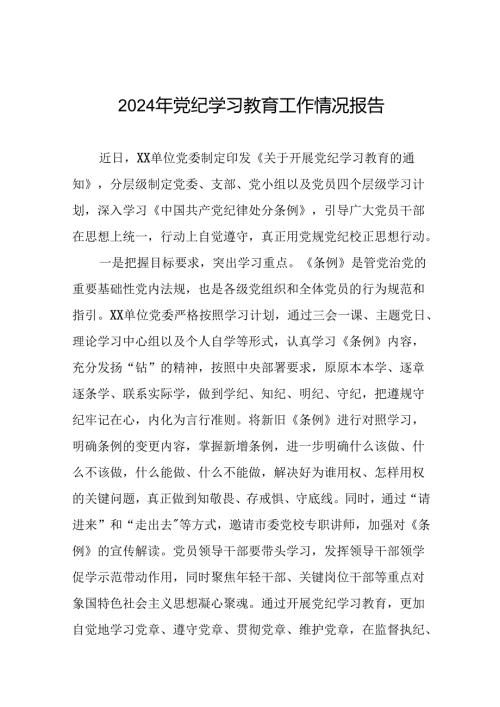 2024年党纪学习教育工作情况报告

近日，XX单位党委制定印发《关于开展党纪学习教育的通知》，分层级制定党委、支部、党小组以及党员四个层级学习计划，深入学习《中国共产党纪律处分条例》，引导广大党员干部在思想上统一，行动上自觉遵守，真正用党规党纪校正思想行动。

一是把握目标要求，突出学习重点。《条例》是管党治党的重要基础性党内法规，也是各级党组织和全体党员的行为规范和指引。XX单位党委严格按照学习计划，通过三会一课、主题党日、理论学习中心组以及个人自学等形式，认真学习《条例》内容，充分发扬“钻”的精神，按照中央部署要求，原原本本学、逐章逐条学、联系实际学，做到学纪、知纪、明纪、守纪，把遵规守纪牢记在心，内化为言行准则。将新旧《条例》进行对照学习，明确条例的变更内容，掌握新增条例，进一步明确什么该做、什么不该做，什么能做、什么不能做，解决好为谁用权、怎样用权的关键问题，真正做到知敬畏、存戒惧、守底线。同时，通过“请进来”和“走出去”等方式，邀请市委党校专职讲师，加强对《条例》的宣传解读。党员领导干部要带头学习，发挥领导干部领学促学示范带动作用，同时聚焦年轻干部、关键岗位干部等重点对象国特色社会主义思想凝心聚魂。通过开展党纪学习教育，更加自觉地学习党章、遵守党章、贯彻党章、维护党章，在监督执纪、